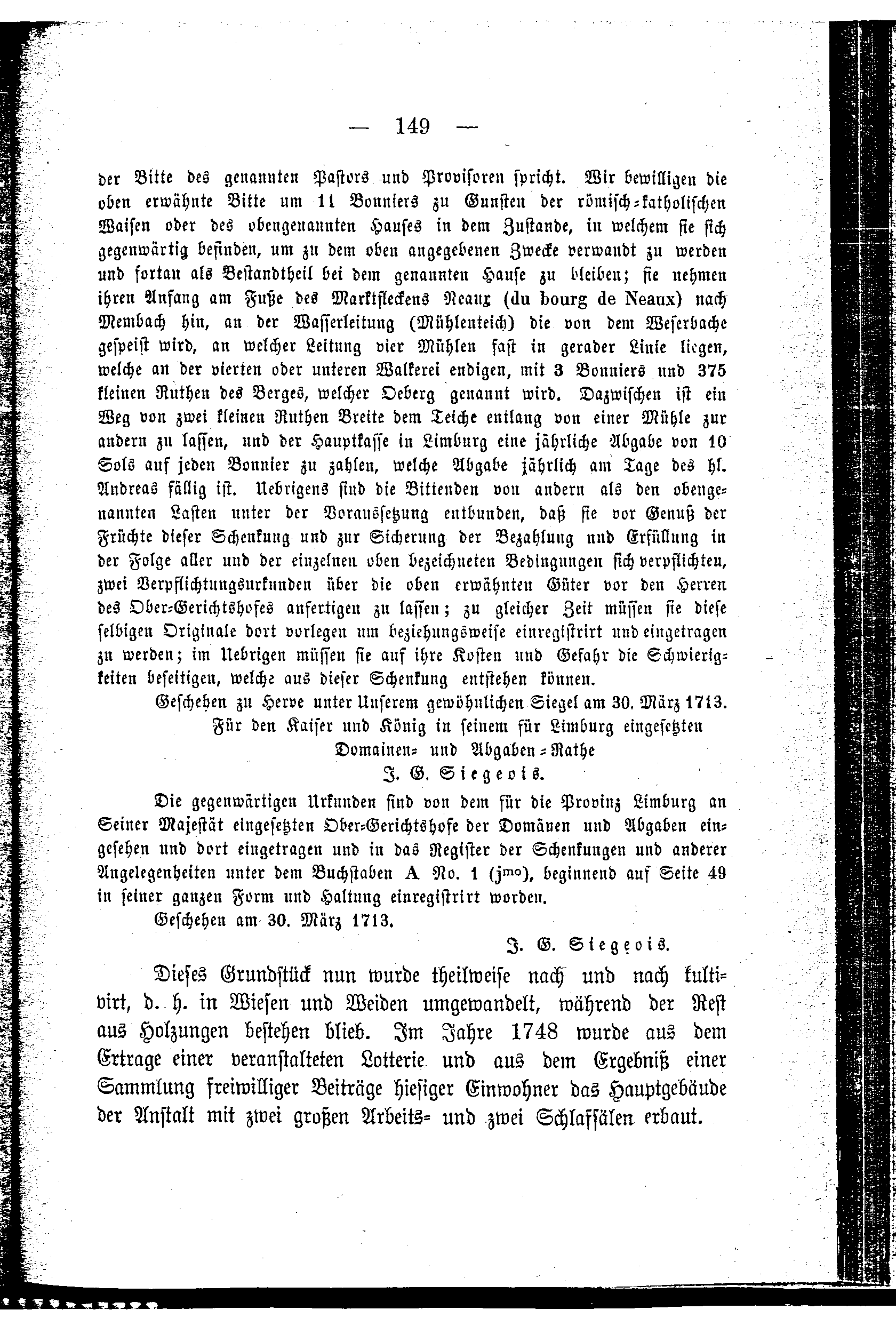 — 149 —

der Bitte des genannten Pastors und Provisoren spricht. Wir bewilligen die oben erwähnte Bitte um 11 Bonniers zu Gunsten der römisch-katholischen Waisen oder des obengenannten Hauses in dem Zustande, in welchem sie sich gegenwärtig befinden, um zu dem oben angegebenen Zwecke verwandt zu werden und fortan als Bestandtheil bei dem genannten Hause zu bleiben; sie nehmen ihren Anfang am Fuße des Marktfleckens Neaux (du bourg de Neaux) nach Membach hin, an der Wasserleitung (Mühlenteich) die von dem Weserbache gespeist wird, an welcher Leitung vier Mühlen fast in gerader Linie liegen, welche an der vierten oder unteren Walkerei endigen, mit 3 Bonniers und 375 kleinen Ruthen des Berges, welcher Oeberg genannt wird. Dazwischen ist ein Weg von zwei kleinen Ruthen Breite dem Teiche entlang von einer Mühle zur andern zu lassen, und der Hauptkasse in Limburg eine jährliche Abgabe von 10 Sols auf jeden Bonnier zu zahlen, welche Abgabe jährlich am Tage des hl. Andreas fällig ist. Uebrigens sind die Bittenden von andern als den obengenannten Lasten unter der Voraussetzung entbunden, daß sie vor Genuß der Früchte dieser Schenkung und zur Sicherung der Bezahlung und Erfüllung in der Folge aller und der einzelnen oben bezeichneten Bedingungen sich verpflichten, zwei Verpflichtungsurkunden über die oben erwähnten Güter vor den Herren des Ober-Gerichtshofes anfertigen zu lassen; zu gleicher Zeit müssen sie diese selbigen Originale dort vorlegen um beziehungsweise einregistrirt und eingetragen zu werden; im Uebrigen müssen sie auf ihre Kosten und Gefahr die Schwierigkeiten beseitigen, welche aus dieser Schenkung entstehen können.

Geschehen zu Herve unter Unserem gewöhnlichen Siegel am 30. März 1713.

Für den Kaiser und König in seinem für Limburg eingesetzten Domainen- und Abgaben-Rathe

J. G. Siegeois.

Die gegenwärtigen Urkunden sind von dem für die Provinz Limburg an Seiner Majestät eingesetzten Ober-Gerichtshofe der Domänen und Abgaben eingesehen und dort eingetragen und in das Register der Schenkungen und anderer Angelegenheiten unter dem Buchstaben A No. 1 ($j^{mo}$), beginnend auf Seite 49 in seiner ganzen Form und Haltung einregistrirt worden.

Geschehen am 30. März 1713.

J. G. Siegeois.

Dieses Grundstück nun wurde theilweise nach und nach kultivirt, d. h. in Wiesen und Weiden umgewandelt, während der Rest aus Holzungen bestehen blieb. Im Jahre 1748 wurde aus dem Ertrage einer veranstalteten Lotterie und aus dem Ergebniß einer Sammlung freiwilliger Beiträge hiesiger Einwohner das Hauptgebäude der Anstalt mit zwei großen Arbeits- und zwei Schlafsälen erbaut.